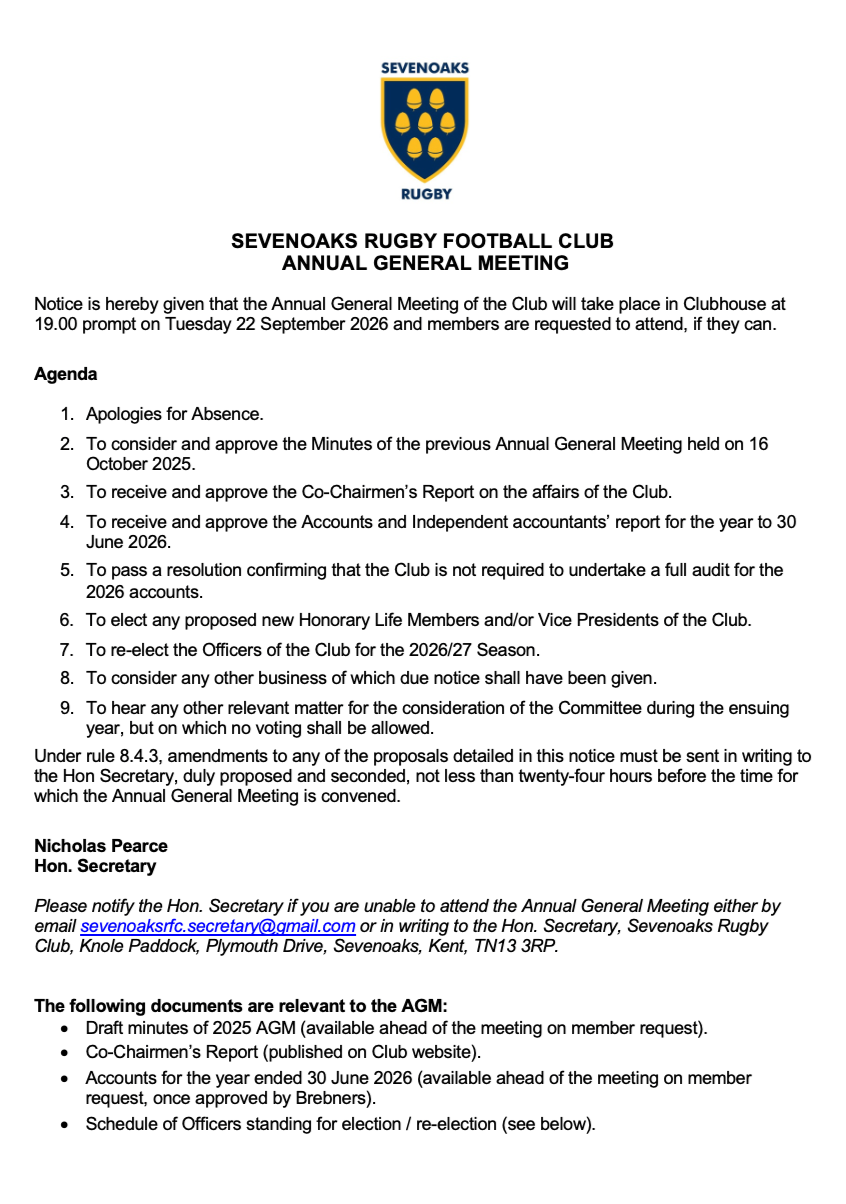 SEVENOAKS

RUGBY

SEVENOAKS RUGBY FOOTBALL CLUB
ANNUAL GENERAL MEETING

Notice is hereby given that the Annual General Meeting of the Club will take place in Clubhouse at 19.00 prompt on Tuesday 22 September 2026 and members are requested to attend, if they can.

Agenda

1. Apologies for Absence.
2. To consider and approve the Minutes of the previous Annual General Meeting held on 16 October 2025.
3. To receive and approve the Co-Chairmen's Report on the affairs of the Club.
4. To receive and approve the Accounts and Independent accountants' report for the year to 30 June 2026.
5. To pass a resolution confirming that the Club is not required to undertake a full audit for the 2026 accounts.
6. To elect any proposed new Honorary Life Members and/or Vice Presidents of the Club.
7. To re-elect the Officers of the Club for the 2026/27 Season.
8. To consider any other business of which due notice shall have been given.
9. To hear any other relevant matter for the consideration of the Committee during the ensuing year, but on which no voting shall be allowed.

Under rule 8.4.3, amendments to any of the proposals detailed in this notice must be sent in writing to the Hon Secretary, duly proposed and seconded, not less than twenty-four hours before the time for which the Annual General Meeting is convened.

Nicholas Pearce
Hon. Secretary

Please notify the Hon. Secretary if you are unable to attend the Annual General Meeting either by email sevenoaksrfc.secretary@gmail.com or in writing to the Hon. Secretary, Sevenoaks Rugby Club, Knole Paddock, Plymouth Drive, Sevenoaks, Kent, TN13 3RP.

The following documents are relevant to the AGM:
• Draft minutes of 2025 AGM (available ahead of the meeting on member request).
• Co-Chairmen's Report (published on Club website).
• Accounts for the year ended 30 June 2026 (available ahead of the meeting on member request, once approved by Brebners).
• Schedule of Officers standing for election / re-election (see below).